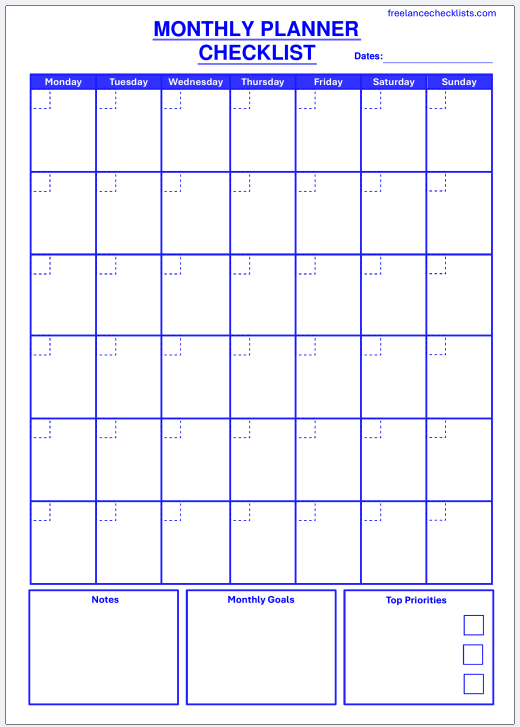 freelancechecklists.com

MONTHLY PLANNER CHECKLIST

Dates:

| Monday | Tuesday | Wednesday | Thursday | Friday | Saturday | Sunday |
|---|---|---|---|---|---|---|
| | | | | | | |
| | | | | | | |
| | | | | | | |
| | | | | | | |
| | | | | | | |
| | | | | | | |

Notes

Monthly Goals

Top Priorities